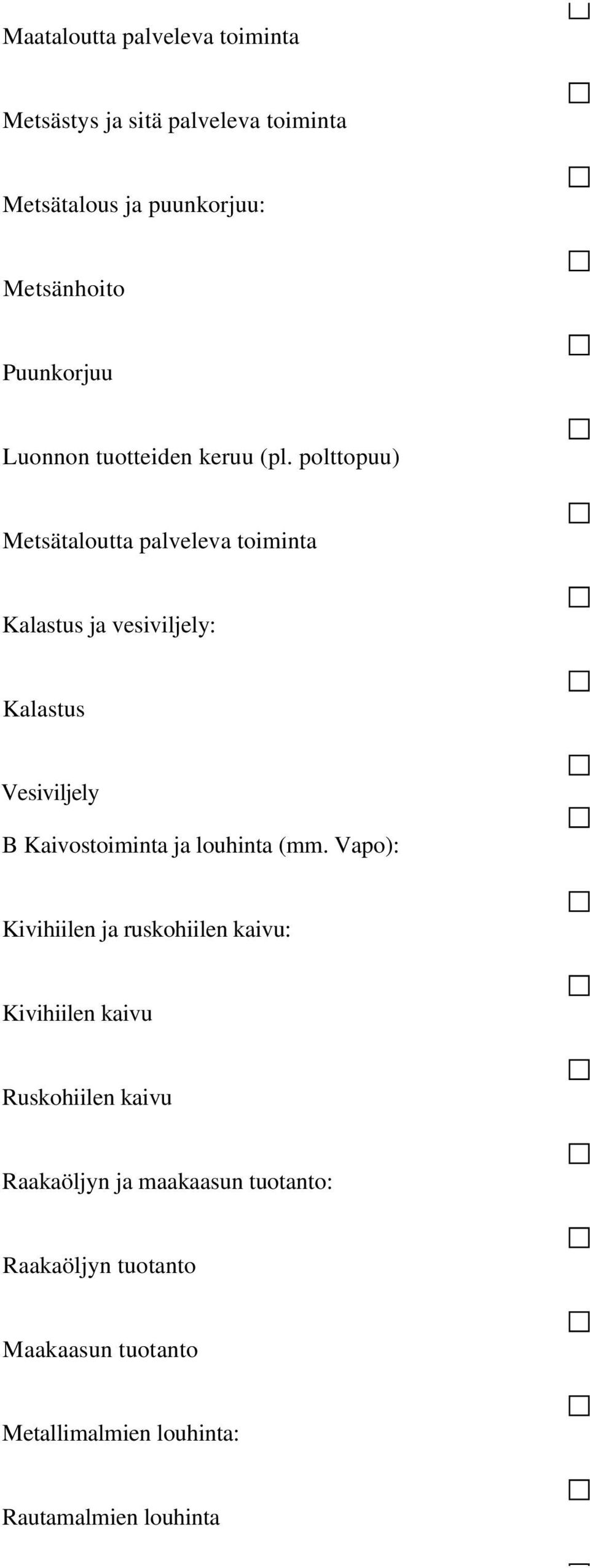 Maataloutta palveleva toiminta

Metsästys ja sitä palveleva toiminta

Metsätalous ja puunkorjuu:

Metsänhoito

Puunkorjuu

Luonnon tuotteiden keruu (pl. polttopuu)

Metsätaloutta palveleva toiminta

Kalastus ja vesiviljely:

Kalastus

Vesiviljely

B Kaivostoiminta ja louhinta (mm. Vapo):

Kivihiilen ja ruskohiilen kaivu:

Kivihiilen kaivu

Ruskohiilen kaivu

Raakaöljyn ja maakaasun tuotanto:

Raakaöljyn tuotanto

Maakaasun tuotanto

Metallimalmien louhinta:

Rautamalmien louhinta